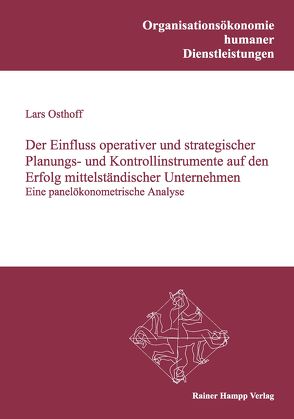 Organisationsökonomie
humaner
Dienstleistungen

Lars Osthoff

Der Einfluss operativer und strategischer Planungs- und Kontrollinstrumente auf den Erfolg mittelständischer Unternehmen
Eine panelökonometrische Analyse

Rainer Hampp Verlag